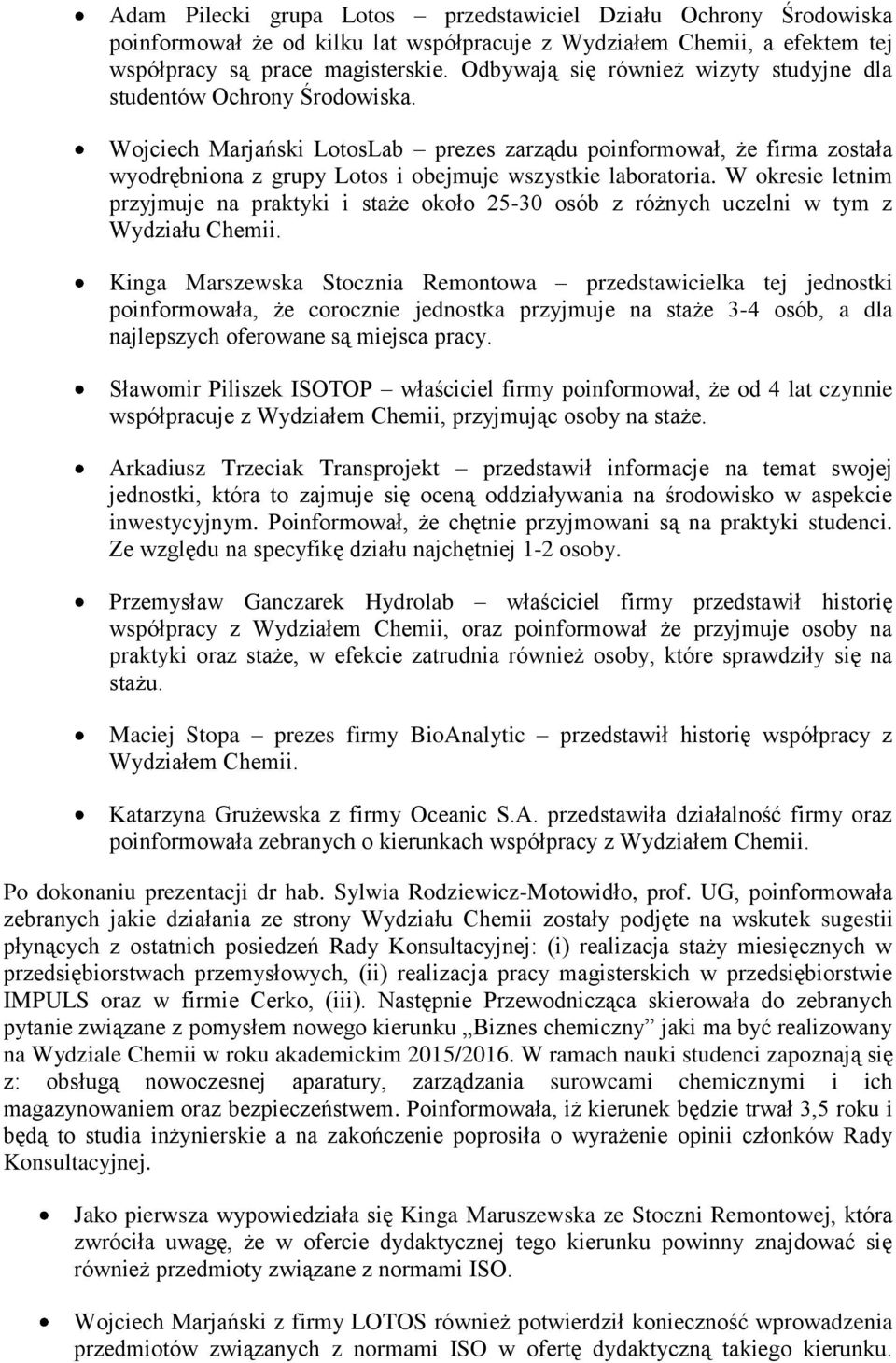 • Adam Pilecki grupa Lotos – przedstawiciel Działu Ochrony Środowiska poinformował że od kilku lat współpracuje z Wydziałem Chemii, a efektem tej współpracy są prace magisterskie. Odbywają się również wizyty studyjne dla studentów Ochrony Środowiska.

• Wojciech Marjański LotosLab – prezes zarządu poinformował, że firma została wyodrębniona z grupy Lotos i obejmuje wszystkie laboratoria. W okresie letnim przyjmuje na praktyki i staże około 25-30 osób z różnych uczelni w tym z Wydziału Chemii.

• Kinga Marszewska Stocznia Remontowa – przedstawicielka tej jednostki poinformowała, że corocznie jednostka przyjmuje na staże 3-4 osób, a dla najlepszych oferowane są miejsca pracy.

• Sławomir Piliszek ISOTOP – właściciel firmy poinformował, że od 4 lat czynnie współpracuje z Wydziałem Chemii, przyjmując osoby na staże.

• Arkadiusz Trzeciak Transprojekt – przedstawił informacje na temat swojej jednostki, która to zajmuje się oceną oddziaływania na środowisko w aspekcie inwestycyjnym. Poinformował, że chętnie przyjmowani są na praktyki studenci. Ze względu na specyfikę działu najchętniej 1-2 osoby.

• Przemysław Ganczarek Hydrolab – właściciel firmy przedstawił historię współpracy z Wydziałem Chemii, oraz poinformował że przyjmuje osoby na praktyki oraz staże, w efekcie zatrudnia również osoby, które sprawdziły się na stażu.

• Maciej Stopa – prezes firmy BioAnalytic – przedstawił historię współpracy z Wydziałem Chemii.

• Katarzyna Grużewska z firmy Oceanic S.A. przedstawiła działalność firmy oraz poinformowała zebranych o kierunkach współpracy z Wydziałem Chemii.

Po dokonaniu prezentacji dr hab. Sylwia Rodziewicz-Motowidło, prof. UG, poinformowała zebranych jakie działania ze strony Wydziału Chemii zostały podjęte na wskutek sugestii płynących z ostatnich posiedzeń Rady Konsultacyjnej: (i) realizacja staży miesięcznych w przedsiębiorstwach przemysłowych, (ii) realizacja pracy magisterskich w przedsiębiorstwie IMPULS oraz w firmie Cerko, (iii). Następnie Przewodnicząca skierowała do zebranych pytanie związane z pomysłem nowego kierunku „Biznes chemiczny” jaki ma być realizowany na Wydziale Chemii w roku akademickim 2015/2016. W ramach nauki studenci zapoznają się z: obsługą nowoczesnej aparatury, zarządzania surowcami chemicznymi i ich magazynowaniem oraz bezpieczeństwem. Poinformowała, iż kierunek będzie trwał 3,5 roku i będą to studia inżynierskie a na zakończenie poprosiła o wyrażenie opinii członków Rady Konsultacyjnej.

• Jako pierwsza wypowiedziała się Kinga Maruszewska ze Stoczni Remontowej, która zwróciła uwagę, że w ofercie dydaktycznej tego kierunku powinny znajdować się również przedmioty związane z normami ISO.

• Wojciech Marjański z firmy LOTOS również potwierdził konieczność wprowadzenia przedmiotów związanych z normami ISO w ofertę dydaktyczną takiego kierunku.